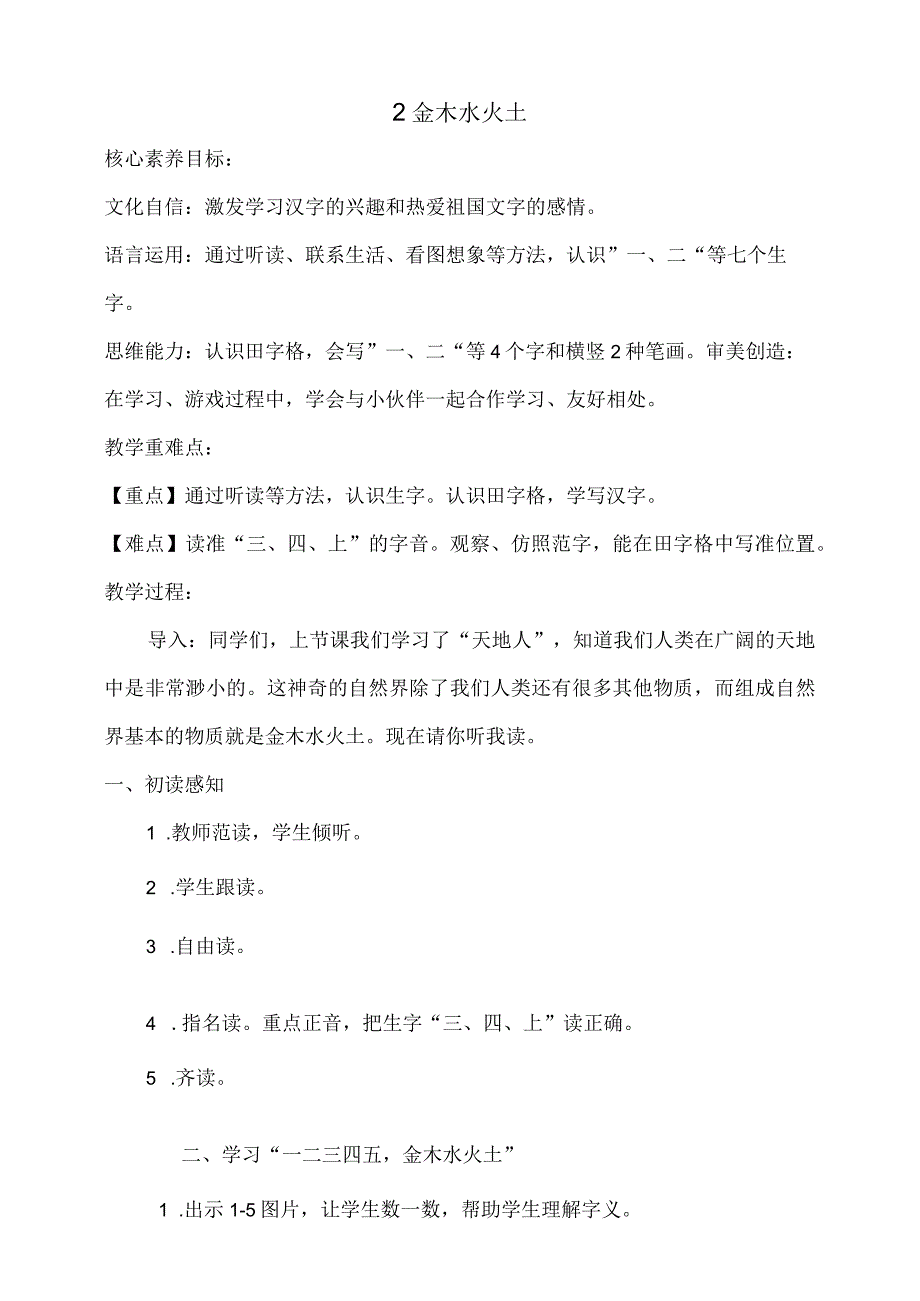 2 金木水火土

核心素养目标：

文化自信：激发学习汉字的兴趣和热爱祖国文字的感情。

语言运用：通过听读、联系生活、看图想象等方法，认识”一、二“等七个生字。

思维能力：认识田字格，会写”一、二“等 4 个字和横竖 2 种笔画。审美创造：在学习、游戏过程中，学会与小伙伴一起合作学习、友好相处。

教学重难点：

【重点】通过听读等方法，认识生字。认识田字格，学写汉字。

【难点】读准“三、四、上”的字音。观察、仿照范字，能在田字格中写准位置。

教学过程：

导入：同学们，上节课我们学习了“天地人”，知道我们人类在广阔的天地中是非常渺小的。这神奇的自然界除了我们人类还有很多其他物质，而组成自然界基本的物质就是金木水火土。现在请你听我读。

一、初读感知

1 .教师范读，学生倾听。

2 .学生跟读。

3 .自由读。

4 .指名读。重点正音，把生字“三、四、上”读正确。

5 .齐读。

二、学习“一二三四五，金木水火土”

1 .出示 1-5 图片，让学生数一数，帮助学生理解字义。